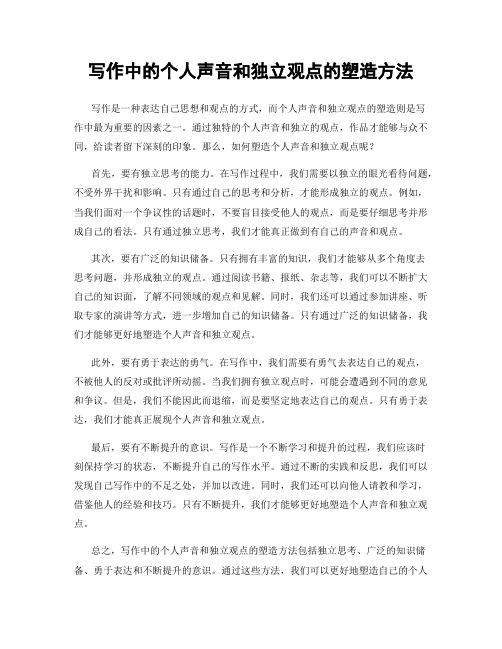 写作中的个人声音和独立观点的塑造方法

写作是一种表达自己思想和观点的方式，而个人声音和独立观点的塑造则是写作中最为重要的因素之一。通过独特的个人声音和独立的观点，作品才能够与众不同，给读者留下深刻的印象。那么，如何塑造个人声音和独立观点呢？

首先，要有独立思考的能力。在写作过程中，我们需要以独立的眼光看待问题，不受外界干扰和影响。只有通过自己的思考和分析，才能形成独立的观点。例如，当我们面对一个争议性的话题时，不要盲目接受他人的观点，而是要仔细思考并形成自己的看法。只有通过独立思考，我们才能真正做到有自己的声音和观点。

其次，要有广泛的知识储备。只有拥有丰富的知识，我们才能够从多个角度去思考问题，并形成独立的观点。通过阅读书籍、报纸、杂志等，我们可以不断扩大自己的知识面，了解不同领域的观点和见解。同时，我们还可以通过参加讲座、听取专家的演讲等方式，进一步增加自己的知识储备。只有通过广泛的知识储备，我们才能够更好地塑造个人声音和独立观点。

此外，要有勇于表达的勇气。在写作中，我们需要有勇气去表达自己的观点，不被他人的反对或批评所动摇。当我们拥有独立观点时，可能会遭遇到不同的意见和争议。但是，我们不能因此而退缩，而是要坚定地表达自己的观点。只有勇于表达，我们才能真正展现个人声音和独立观点。

最后，要有不断提升的意识。写作是一个不断学习和提升的过程，我们应该时刻保持学习的状态，不断提升自己的写作水平。通过不断的实践和反思，我们可以发现自己写作中的不足之处，并加以改进。同时，我们还可以向他人请教和学习，借鉴他人的经验和技巧。只有不断提升，我们才能够更好地塑造个人声音和独立观点。

总之，写作中的个人声音和独立观点的塑造方法包括独立思考、广泛的知识储备、勇于表达和不断提升的意识。通过这些方法，我们可以更好地塑造自己的个人